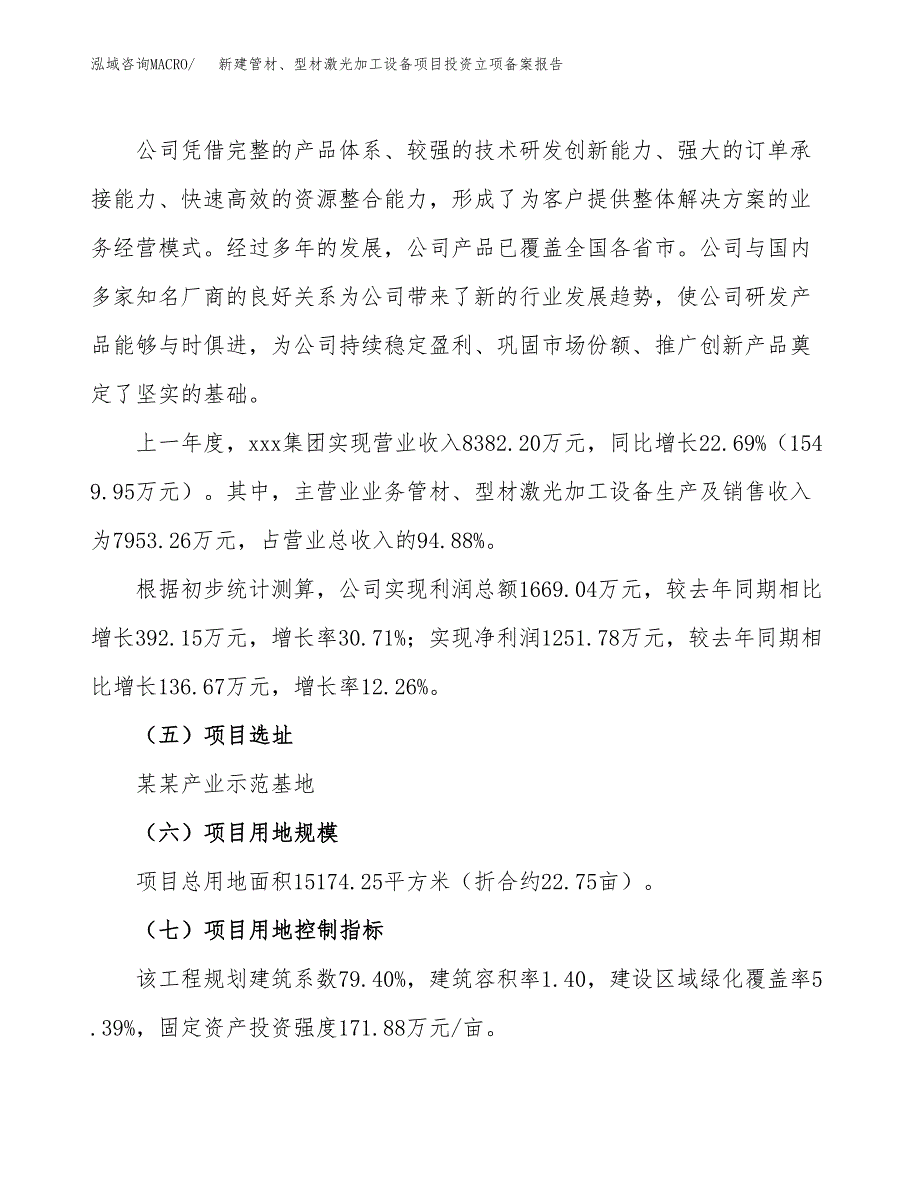 泓域咨询MACRO/　　新建管材、型材激光加工设备项目投资立项备案报告

公司凭借完整的产品体系、较强的技术研发创新能力、强大的订单承接能力、快速高效的资源整合能力，形成了为客户提供整体解决方案的业务经营模式。经过多年的发展，公司产品已覆盖全国各省市。公司与国内多家知名厂商的良好关系为公司带来了新的行业发展趋势，使公司研发产品能够与时俱进，为公司持续稳定盈利、巩固市场份额、推广创新产品奠定了坚实的基础。

上一年度，xxx集团实现营业收入8382.20万元，同比增长22.69%（1549.95万元）。其中，主营业业务管材、型材激光加工设备生产及销售收入为7953.26万元，占营业总收入的94.88%。

根据初步统计测算，公司实现利润总额1669.04万元，较去年同期相比增长392.15万元，增长率30.71%；实现净利润1251.78万元，较去年同期相比增长136.67万元，增长率12.26%。

（五）项目选址

某某产业示范基地

（六）项目用地规模

项目总用地面积15174.25平方米（折合约22.75亩）。

（七）项目用地控制指标

该工程规划建筑系数79.40%，建筑容积率1.40，建设区域绿化覆盖率5.39%，固定资产投资强度171.88万元/亩。